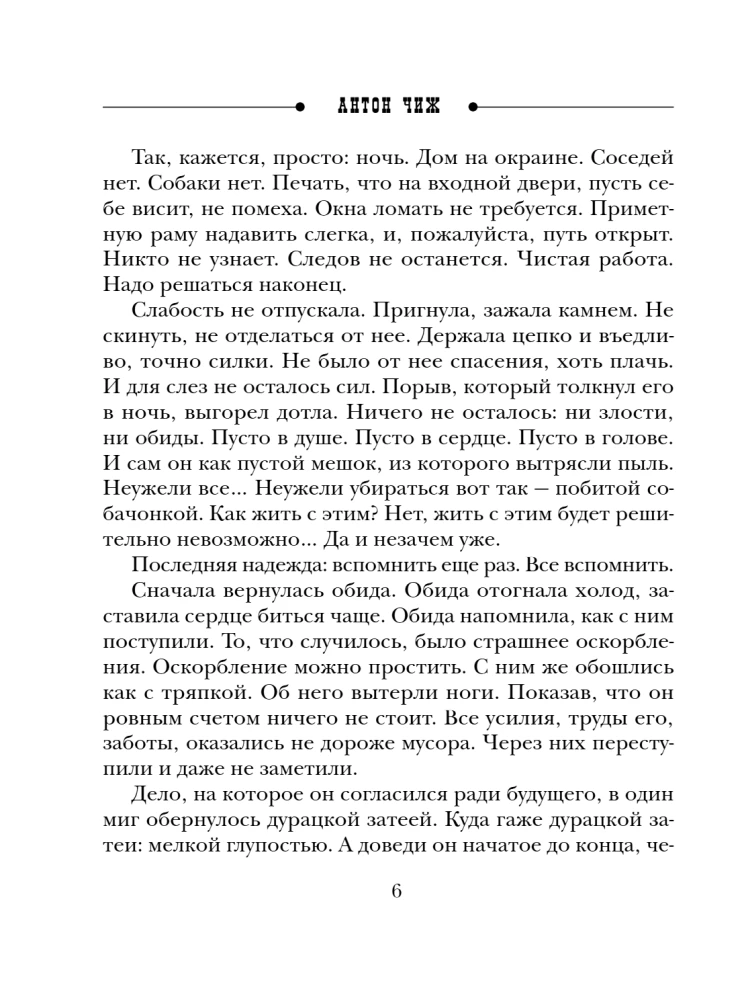 АНТОН ЧИЖ

Так, кажется, просто: ночь. Дом на окраине. Соседей нет. Собаки нет. Печать, что на входной двери, пусть себе висит, не помеха. Окна ломать не требуется. Приметную раму надавить слегка, и, пожалуйста, путь открыт. Никто не узнает. Следов не останется. Чистая работа. Надо решаться наконец.

Слабость не отпускала. Пригнула, зажала камнем. Не скинуть, не отделаться от нее. Держала цепко и въедливо, точно силки. Не было от нее спасения, хоть плачь. И для слез не осталось сил. Порыв, который толкнул его в ночь, выгорел дотла. Ничего не осталось: ни злости, ни обиды. Пусто в душе. Пусто в сердце. Пусто в голове. И сам он как пустой мешок, из которого вытрясли пыль. Неужели все... Неужели убираться вот так — побитой собачонкой. Как жить с этим? Нет, жить с этим будет решительно невозможно... Да и незачем уже.

Последняя надежда: вспомнить еще раз. Все вспомнить.

Сначала вернулась обида. Обида отогнала холод, заставила сердце биться чаще. Обида напомнила, как с ним поступили. То, что случилось, было страшнее оскорбления. Оскорбление можно простить. С ним же обошлись как с тряпкой. Об него вытерли ноги. Показав, что он ровным счетом ничего не стоит. Все усилия, труды его, заботы, оказались не дороже мусора. Через них переступили и даже не заметили.

Дело, на которое он согласился ради будущего, в один миг обернулось дурацкой затеей. Куда гаже дурацкой затеи: мелкой глупостью. А доведи он начатое до конца, че-

6